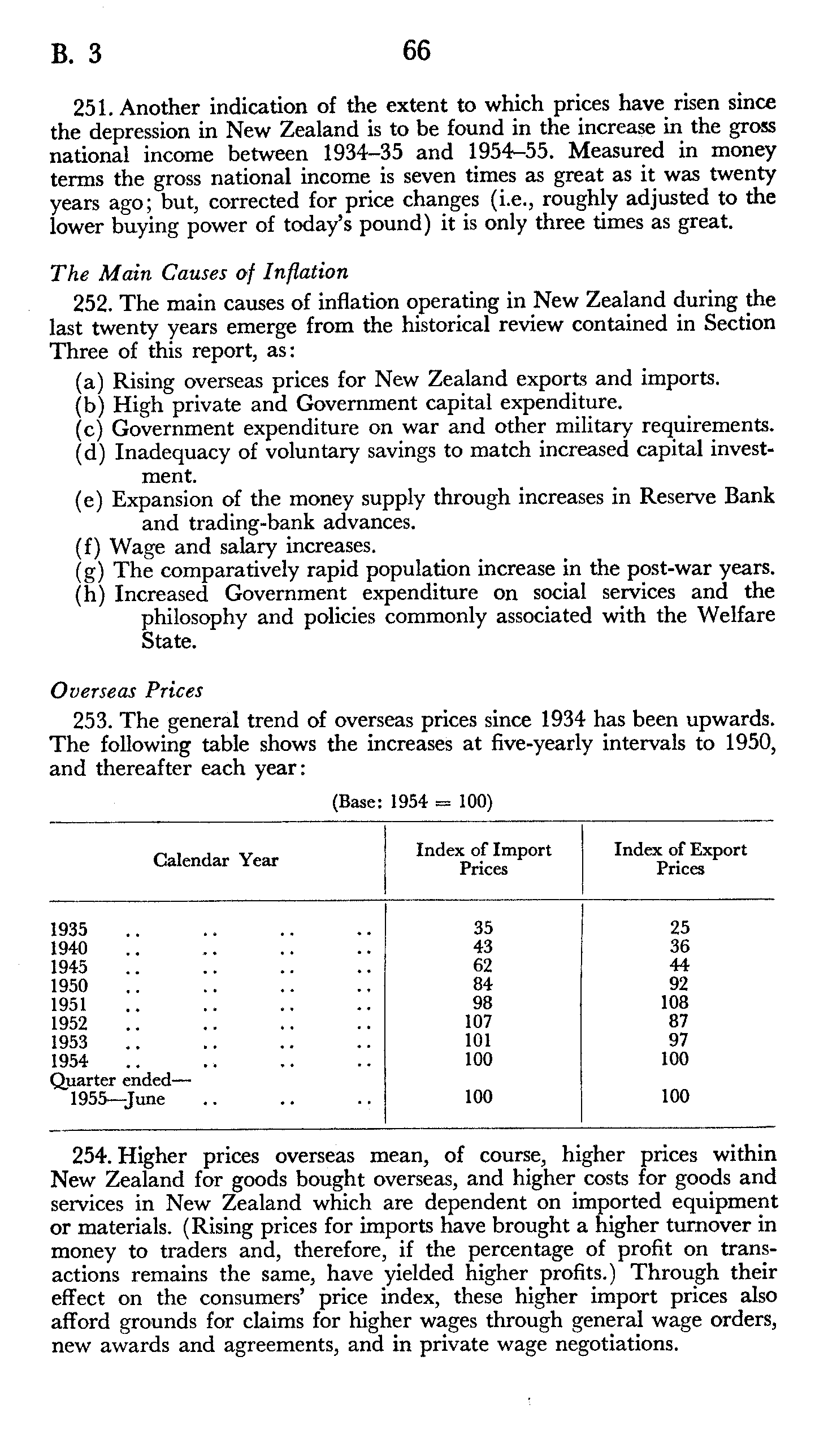 B. 3 66

251. Another indication of the extent to which prices have risen since the depression in New Zealand is to be found in the increase in the gross national income between 1934–35 and 1954–55. Measured in money terms the gross national income is seven times as great as it was twenty years ago; but, corrected for price changes (i.e., roughly adjusted to the lower buying power of today's pound) it is only three times as great.

The Main Causes of Inflation

252. The main causes of inflation operating in New Zealand during the last twenty years emerge from the historical review contained in Section Three of this report, as:

(a) Rising overseas prices for New Zealand exports and imports.
(b) High private and Government capital expenditure.
(c) Government expenditure on war and other military requirements.
(d) Inadequacy of voluntary savings to match increased capital investment.
(e) Expansion of the money supply through increases in Reserve Bank and trading-bank advances.
(f) Wage and salary increases.
(g) The comparatively rapid population increase in the post-war years.
(h) Increased Government expenditure on social services and the philosophy and policies commonly associated with the Welfare State.

Overseas Prices

253. The general trend of overseas prices since 1934 has been upwards. The following table shows the increases at five-yearly intervals to 1950, and thereafter each year:

(Base: 1954 = 100)

| Calendar Year | Index of Import Prices | Index of Export Prices |
|---|---|---|
| 1935 .. .. .. .. | 35 | 25 |
| 1940 .. .. .. .. | 43 | 36 |
| 1945 .. .. .. .. | 62 | 44 |
| 1950 .. .. .. .. | 84 | 92 |
| 1951 .. .. .. .. | 98 | 108 |
| 1952 .. .. .. .. | 107 | 87 |
| 1953 .. .. .. .. | 101 | 97 |
| 1954 .. .. .. .. | 100 | 100 |
| Quarter ended— | | |
| 1955—June .. .. .. | 100 | 100 |

254. Higher prices overseas mean, of course, higher prices within New Zealand for goods bought overseas, and higher costs for goods and services in New Zealand which are dependent on imported equipment or materials. (Rising prices for imports have brought a higher turnover in money to traders and, therefore, if the percentage of profit on transactions remains the same, have yielded higher profits.) Through their effect on the consumers' price index, these higher import prices also afford grounds for claims for higher wages through general wage orders, new awards and agreements, and in private wage negotiations.